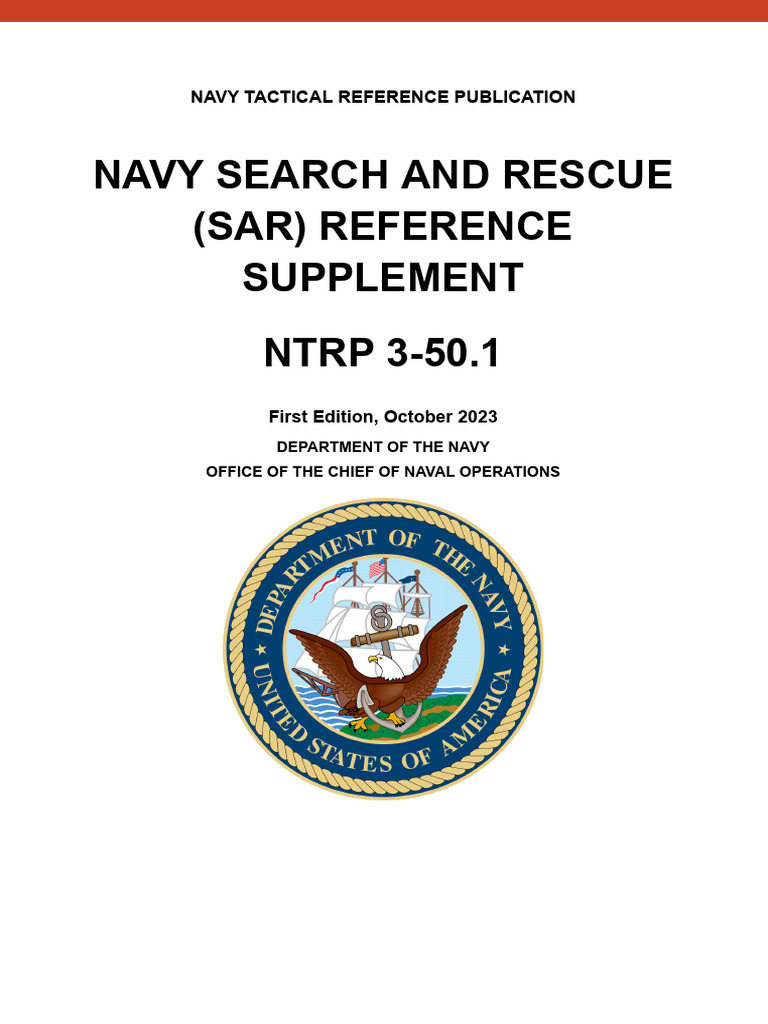 NAVY TACTICAL REFERENCE PUBLICATION

NAVY SEARCH AND RESCUE (SAR) REFERENCE SUPPLEMENT

NTRP 3-50.1

First Edition, October 2023

DEPARTMENT OF THE NAVY
OFFICE OF THE CHIEF OF NAVAL OPERATIONS

DEPARTMENT OF THE NAVY
UNITED STATES OF AMERICA